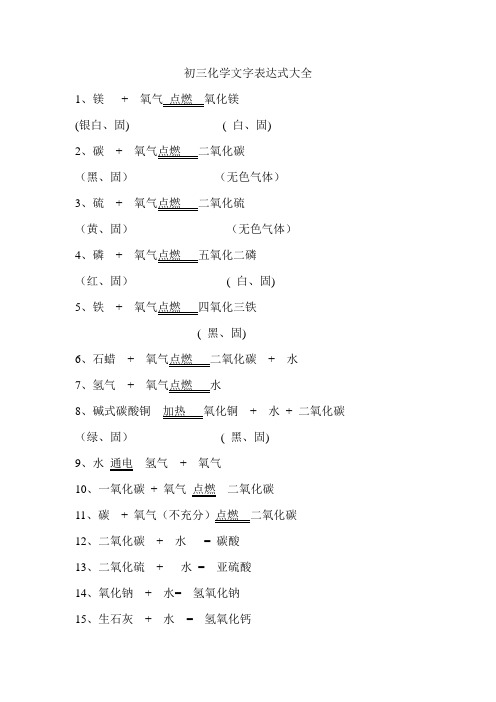 初三化学文字表达式大全

1、镁 + 氧气 点燃 氧化镁

(银白、固) ( 白、固)

2、碳 + 氧气点燃 二氧化碳

（黑、固） （无色气体）

3、硫 + 氧气点燃 二氧化硫

（黄、固） （无色气体）

4、磷 + 氧气点燃 五氧化二磷

（红、固） ( 白、固)

5、铁 + 氧气点燃 四氧化三铁

( 黑、固)

6、石蜡 + 氧气点燃 二氧化碳 + 水

7、氢气 + 氧气点燃 水

8、碱式碳酸铜 加热 氧化铜 + 水 + 二氧化碳

（绿、固） ( 黑、固)

9、水 通电 氢气 + 氧气

10、一氧化碳 + 氧气 点燃 二氧化碳

11、碳 + 氧气（不充分）点燃 二氧化碳

12、二氧化碳 + 水 = 碳酸

13、二氧化硫 + 水 = 亚硫酸

14、氧化钠 + 水= 氢氧化钠

15、生石灰 + 水 = 氢氧化钙